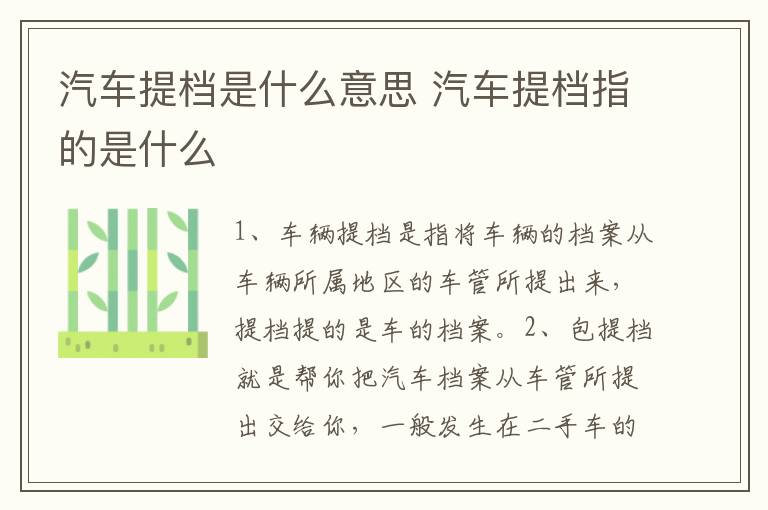 汽车提档是什么意思 汽车提档指的是什么

1、车辆提档是指将车辆的档案从车辆所属地区的车管所提出来，提档提的是车的档案。2、包提档就是帮你把汽车档案从车管所提出交给你，一般发生在二手车的